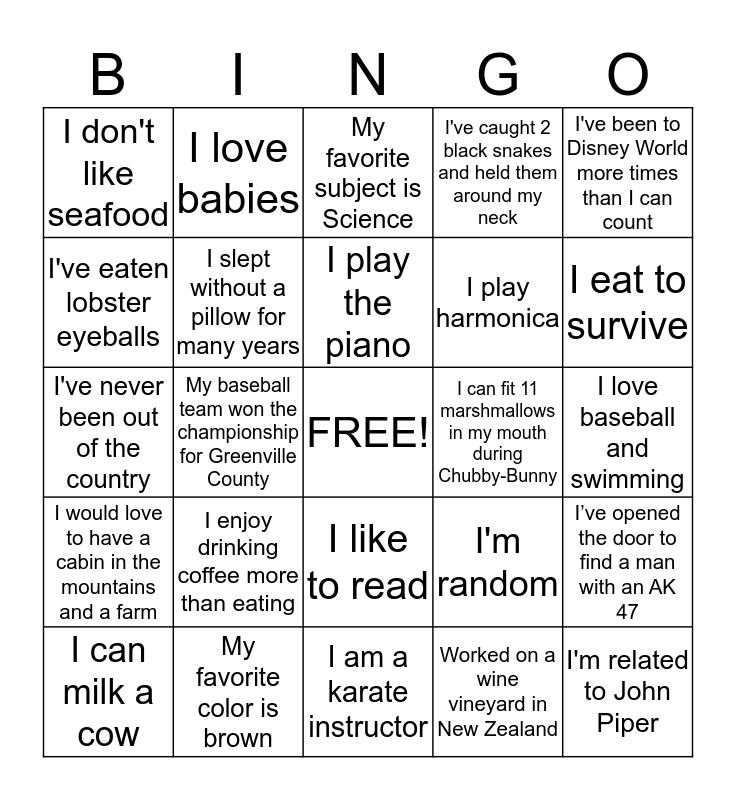 | B | I | N | G | O |
|---|---|---|---|---|
| I don't like seafood | I love babies | My favorite subject is Science | I've caught 2 black snakes and held them around my neck | I've been to Disney World more times than I can count |
| I've eaten lobster eyeballs | I slept without a pillow for many years | I play the piano | I play harmonica | I eat to survive |
| I've never been out of the country | My baseball team won the championship for Greenville County | FREE! | I can fit 11 marshmallows in my mouth during Chubby-Bunny | I love baseball and swimming |
| I would love to have a cabin in the mountains and a farm | I enjoy drinking coffee more than eating | I like to read | I'm random | I’ve opened the door to find a man with an AK 47 |
| I can milk a cow | My favorite color is brown | I am a karate instructor | Worked on a wine vineyard in New Zealand | I'm related to John Piper |